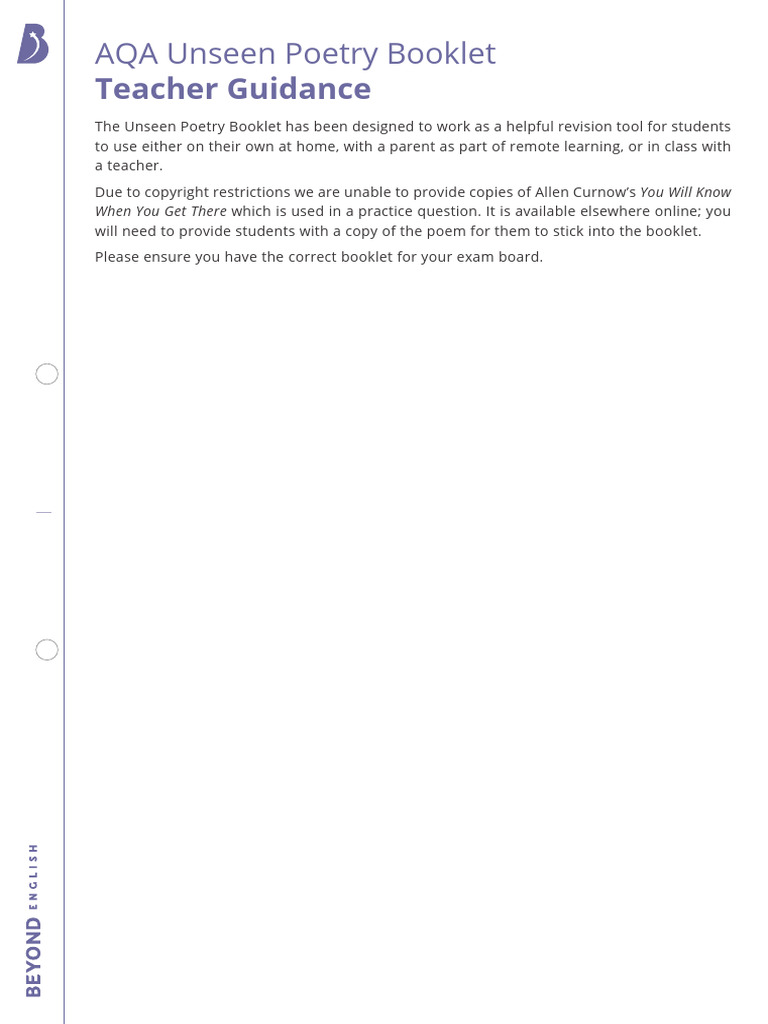 AQA Unseen Poetry Booklet
Teacher Guidance

The Unseen Poetry Booklet has been designed to work as a helpful revision tool for students to use either on their own at home, with a parent as part of remote learning, or in class with a teacher.

Due to copyright restrictions we are unable to provide copies of Allen Curnow's You Will Know When You Get There which is used in a practice question. It is available elsewhere online; you will need to provide students with a copy of the poem for them to stick into the booklet.

Please ensure you have the correct booklet for your exam board.

BEYOND ENGLISH